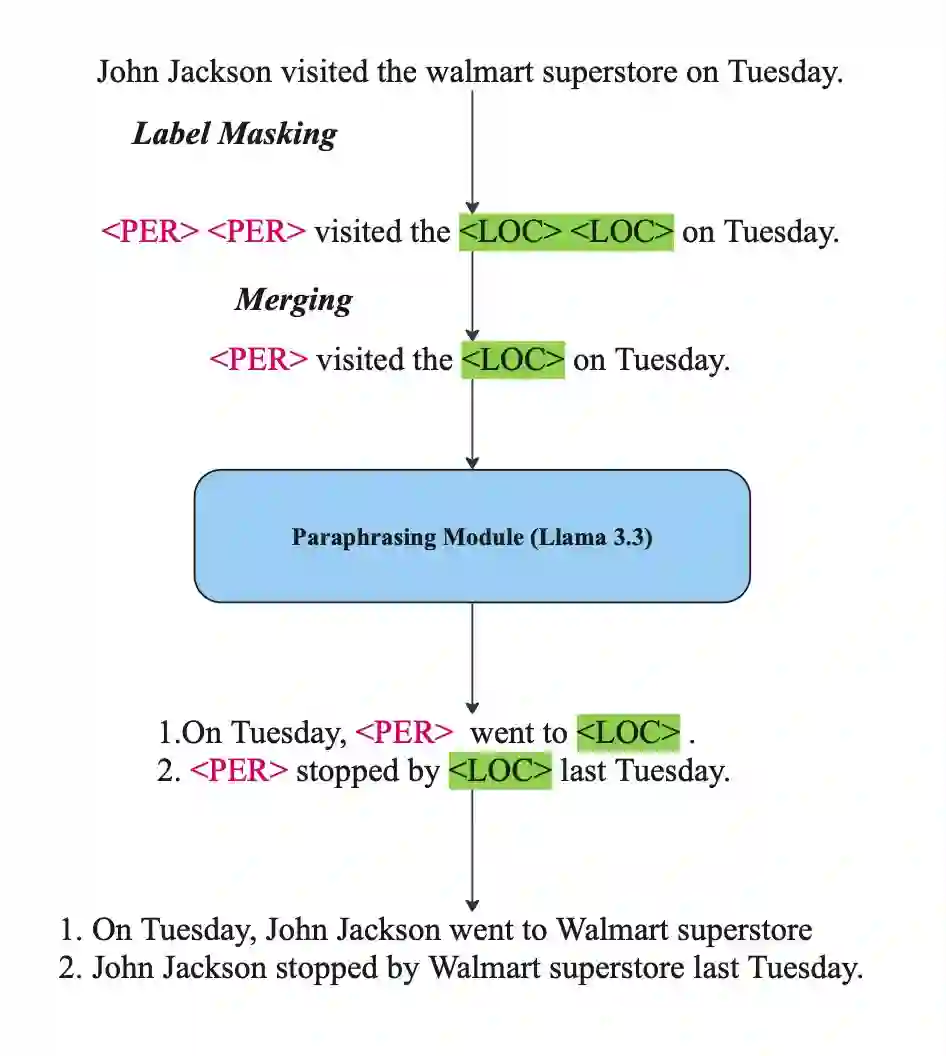 John Jackson visited the walmart superstore on Tuesday.

Label Masking

<PER> <PER> visited the <LOC> <LOC> on Tuesday.

Merging

<PER> visited the <LOC> on Tuesday.

Paraphrasing Module (Llama 3.3)

1.On Tuesday, <PER> went to <LOC> .
2. <PER> stopped by <LOC> last Tuesday.

1. On Tuesday, John Jackson went to Walmart superstore
2. John Jackson stopped by Walmart superstore last Tuesday.